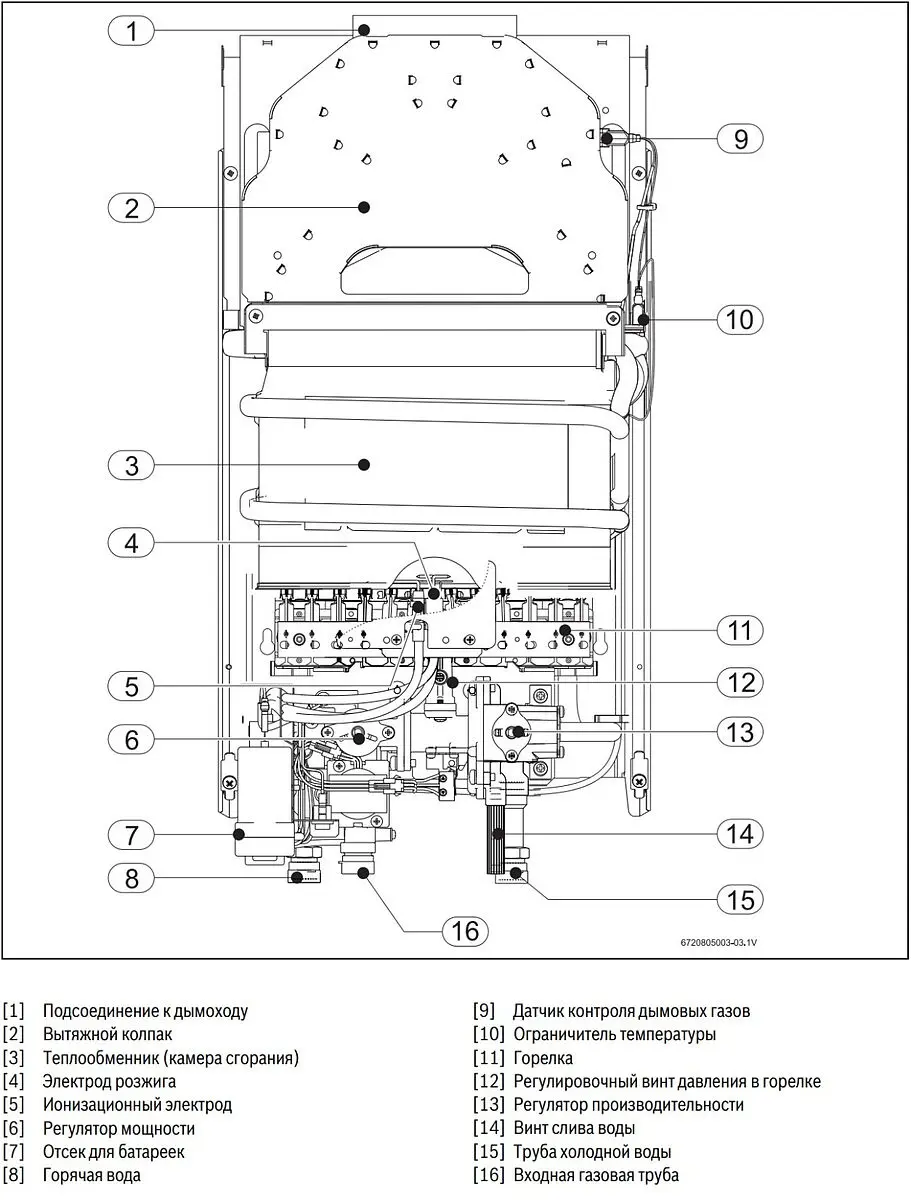 1
2
3
4
5
6
7
8
9
10
11
12
13
14
15
16

6720805003-03.1V

[1] Подсоединение к дымоходу
[2] Вытяжной колпак
[3] Теплообменник (камера сгорания)
[4] Электрод розжига
[5] Ионизационный электрод
[6] Регулятор мощности
[7] Отсек для батареек
[8] Горячая вода

[9] Датчик контроля дымовых газов
[10] Ограничитель температуры
[11] Горелка
[12] Регулировочный винт давления в горелке
[13] Регулятор производительности
[14] Винт слива воды
[15] Труба холодной воды
[16] Входная газовая труба